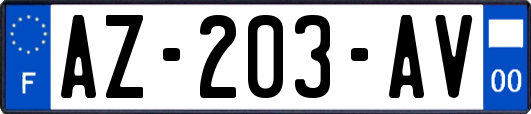 F
AZ-203-AV
00